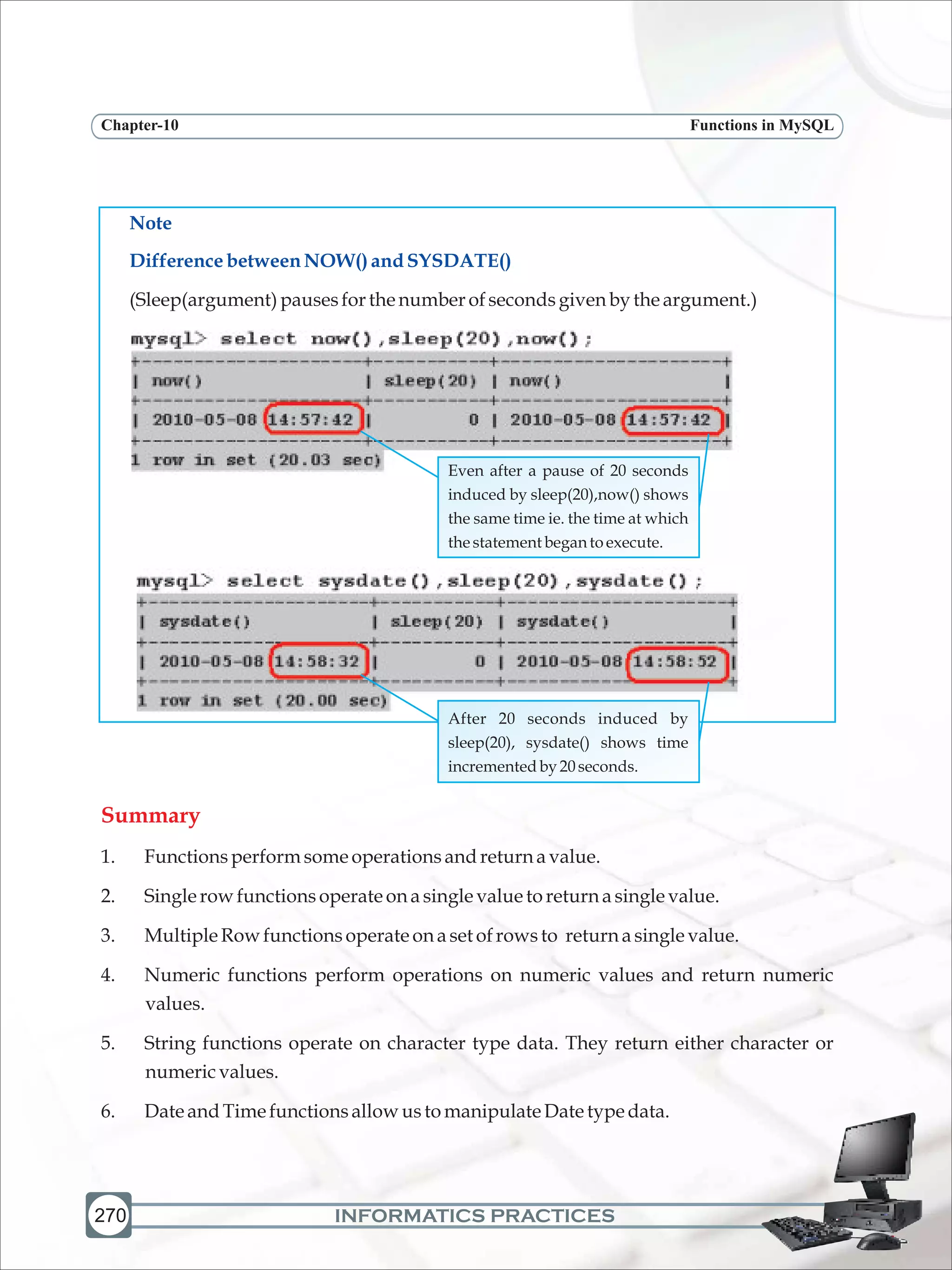 Chapter-10

Functions in MySQL

Note

Difference between NOW() and SYSDATE()

(Sleep(argument) pauses for the number of seconds given by the argument.)

mysql> select now(),sleep(20),now();

| now() | sleep(20) | now() |
|---|---|---|
| 2010-05-08 14:57:42 | 0 | 2010-05-08 14:57:42 |

1 row in set (20.03 sec)

Even after a pause of 20 seconds induced by sleep(20),now() shows the same time ie. the time at which the statement began to execute.

mysql> select sysdate(),sleep(20),sysdate();

| sysdate() | sleep(20) | sysdate() |
|---|---|---|
| 2010-05-08 14:58:32 | 0 | 2010-05-08 14:58:52 |

1 row in set (20.00 sec)

After 20 seconds induced by sleep(20), sysdate() shows time incremented by 20 seconds.

Summary

1. Functions perform some operations and return a value.

2. Single row functions operate on a single value to return a single value.

3. Multiple Row functions operate on a set of rows to return a single value.

4. Numeric functions perform operations on numeric values and return numeric values.

5. String functions operate on character type data. They return either character or numeric values.

6. Date and Time functions allow us to manipulate Date type data.

270

INFORMATICS PRACTICES